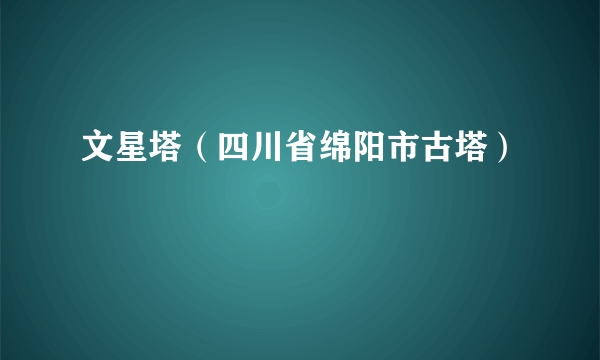 文星塔（四川省绵阳市古塔）